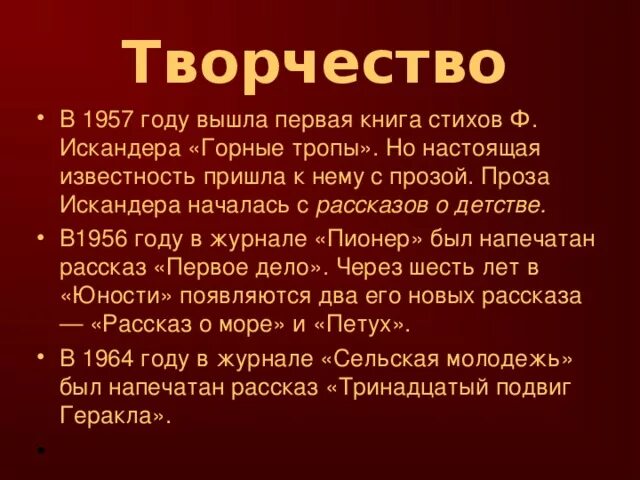 Творчество

• В 1957 году вышла первая книга стихов Ф. Искандера «Горные тропы». Но настоящая известность пришла к нему с прозой. Проза Искандера началась с рассказов о детстве.

• В1956 году в журнале «Пионер» был напечатан рассказ «Первое дело». Через шесть лет в «Юности» появляются два его новых рассказа — «Рассказ о море» и «Петух».

• В 1964 году в журнале «Сельская молодежь» был напечатан рассказ «Тринадцатый подвиг Геракла».

•